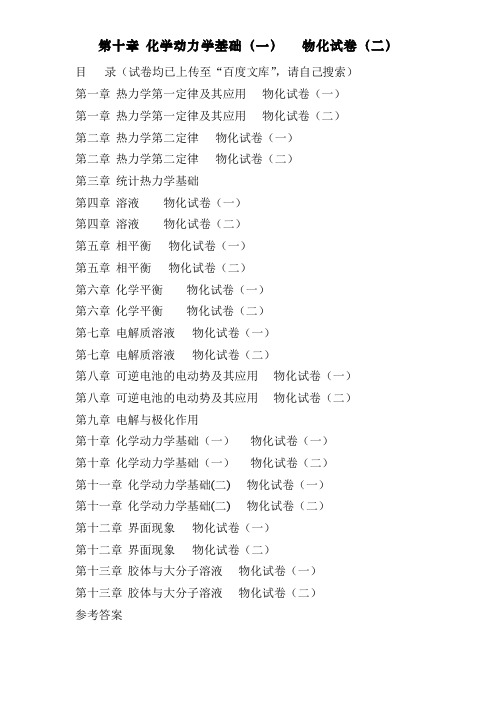 第十章 化学动力学基础（一） 物化试卷（二）

目 录（试卷均已上传至“百度文库”，请自己搜索）
第一章 热力学第一定律及其应用 物化试卷（一）
第一章 热力学第一定律及其应用 物化试卷（二）
第二章 热力学第二定律 物化试卷（一）
第二章 热力学第二定律 物化试卷（二）
第三章 统计热力学基础
第四章 溶液 物化试卷（一）
第四章 溶液 物化试卷（二）
第五章 相平衡 物化试卷（一）
第五章 相平衡 物化试卷（二）
第六章 化学平衡 物化试卷（一）
第六章 化学平衡 物化试卷（二）
第七章 电解质溶液 物化试卷（一）
第七章 电解质溶液 物化试卷（二）
第八章 可逆电池的电动势及其应用 物化试卷（一）
第八章 可逆电池的电动势及其应用 物化试卷（二）
第九章 电解与极化作用
第十章 化学动力学基础（一） 物化试卷（一）
第十章 化学动力学基础（一） 物化试卷（二）
第十一章 化学动力学基础(二) 物化试卷（一）
第十一章 化学动力学基础(二) 物化试卷（二）
第十二章 界面现象 物化试卷（一）
第十二章 界面现象 物化试卷（二）
第十三章 胶体与大分子溶液 物化试卷（一）
第十三章 胶体与大分子溶液 物化试卷（二）
参考答案